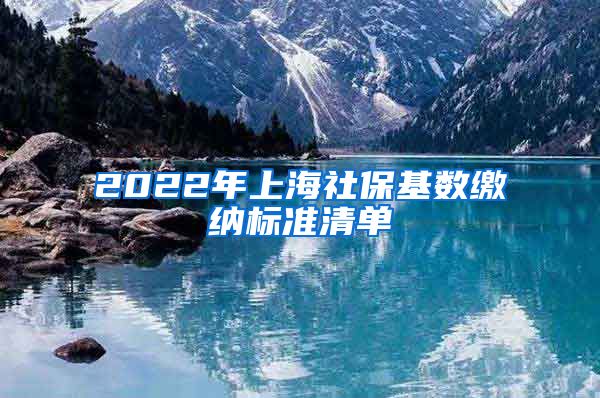 2022年上海社保基数缴纳标准清单